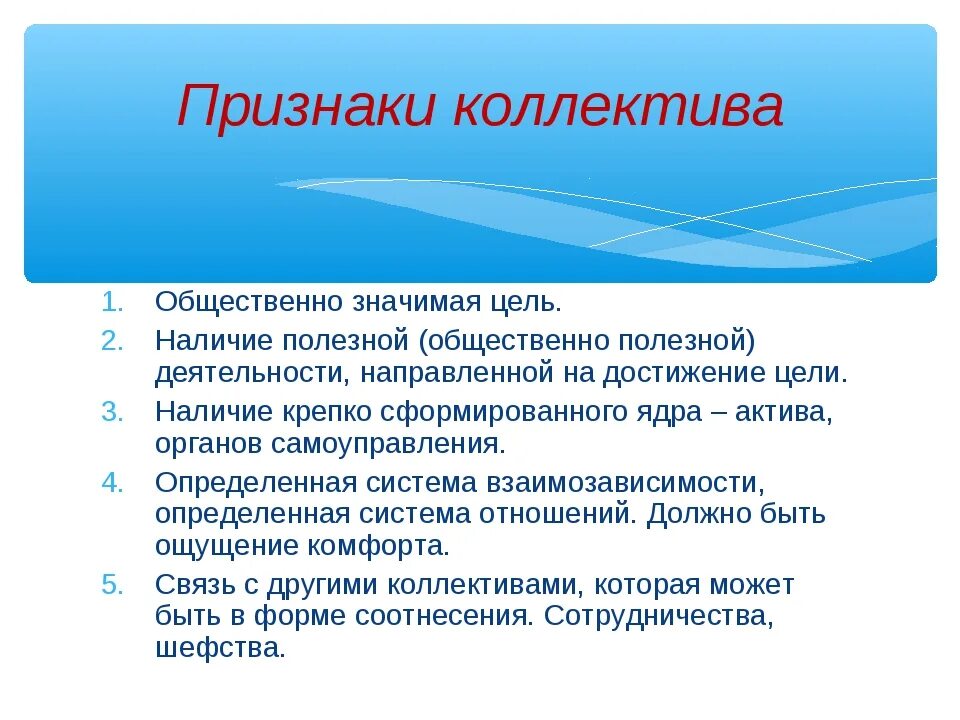 Признаки коллектива

1. Общественно значимая цель.
2. Наличие полезной (общественно полезной) деятельности, направленной на достижение цели.
3. Наличие крепко сформированного ядра – актива, органов самоуправления.
4. Определенная система взаимозависимости, определенная система отношений. Должно быть ощущение комфорта.
5. Связь с другими коллективами, которая может быть в форме соотнесения. Сотрудничества, шефства.